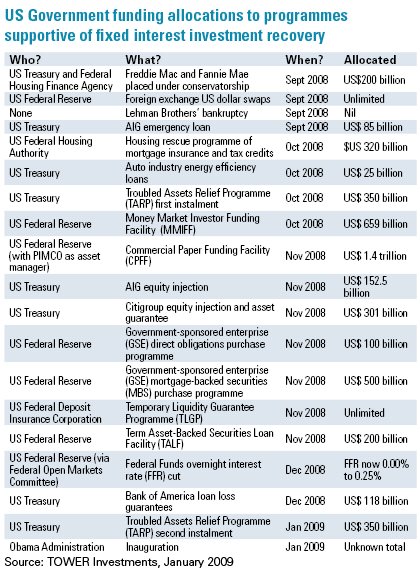 US Government funding allocations to programmes supportive of fixed interest investment recovery

| Who? | What? | When? | Allocated |
|---|---|---|---|
| US Treasury and Federal Housing Finance Agency | Freddie Mac and Fannie Mae placed under conservatorship | Sept 2008 | US$200 billion |
| US Federal Reserve | Foreign exchange US dollar swaps | Sept 2008 | Unlimited |
| None | Lehman Brothers' bankruptcy | Sept 2008 | Nil |
| US Treasury | AIG emergency loan | Sept 2008 | US$ 85 billion |
| US Federal Housing Authority | Housing rescue programme of mortgage insurance and tax credits | Oct 2008 | $US 320 billion |
| US Treasury | Auto industry energy efficiency loans | Oct 2008 | US$ 25 billion |
| US Treasury | Troubled Assets Relief Programme (TARP) first instalment | Oct 2008 | US$ 350 billion |
| US Federal Reserve | Money Market Investor Funding Facility (MMIFF) | Oct 2008 | US$ 659 billion |
| US Federal Reserve (with PIMCO as asset manager) | Commercial Paper Funding Facility (CPFF) | Nov 2008 | US$ 1.4 trillion |
| US Treasury | AIG equity injection | Nov 2008 | US$ 152.5 billion |
| US Treasury | Citigroup equity injection and asset guarantee | Nov 2008 | US$ 301 billion |
| US Federal Reserve | Government-sponsored enterprise (GSE) direct obligations purchase programme | Nov 2008 | US$ 100 billion |
| US Federal Reserve | Government-sponsored enterprise (GSE) mortgage-backed securities (MBS) purchase programme | Nov 2008 | US$ 500 billion |
| US Federal Deposit Insurance Corporation | Temporary Liquidity Guarantee Programme (TLGP) | Nov 2008 | Unlimited |
| US Federal Reserve | Term Asset-Backed Securities Loan Facility (TALF) | Nov 2008 | US$ 200 billion |
| US Federal Reserve (via Federal Open Markets Committee) | Federal Funds overnight interest rate (FFR) cut | Dec 2008 | FFR now 0.00% to 0.25% |
| US Treasury | Bank of America loan loss guarantees | Dec 2008 | US$ 118 billion |
| US Treasury | Troubled Assets Relief Programme (TARP) second instalment | Jan 2009 | US$ 350 billion |
| Obama Administration | Inauguration | Jan 2009 | Unknown total |

Source: TOWER Investments, January 2009